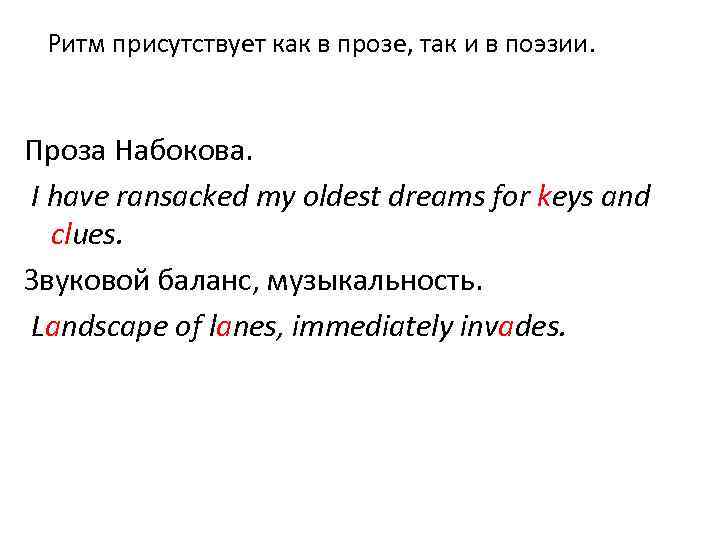 Ритм присутствует как в прозе, так и в поэзии.

Проза Набокова.

I have ransacked my oldest dreams for keys and clues.

Звуковой баланс, музыкальность.

Landscape of lanes, immediately invades.